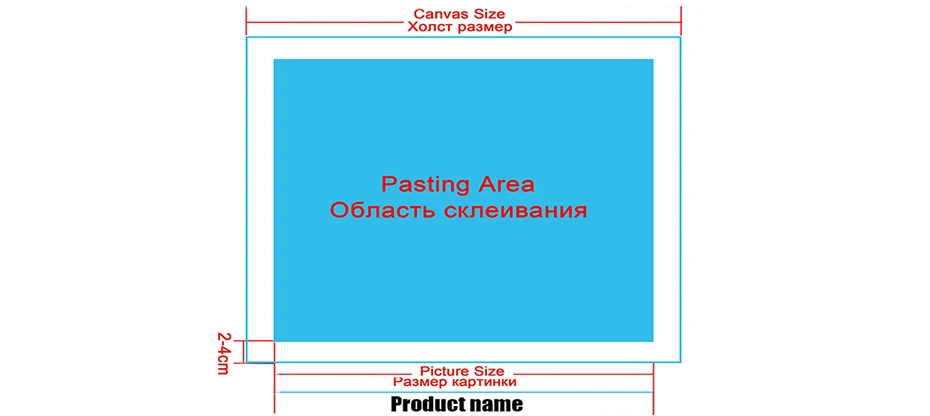 Canvas Size
Холст размер

Pasting Area
Область склеивания

2-4cm

Picture Size
Размер картинки

Product name